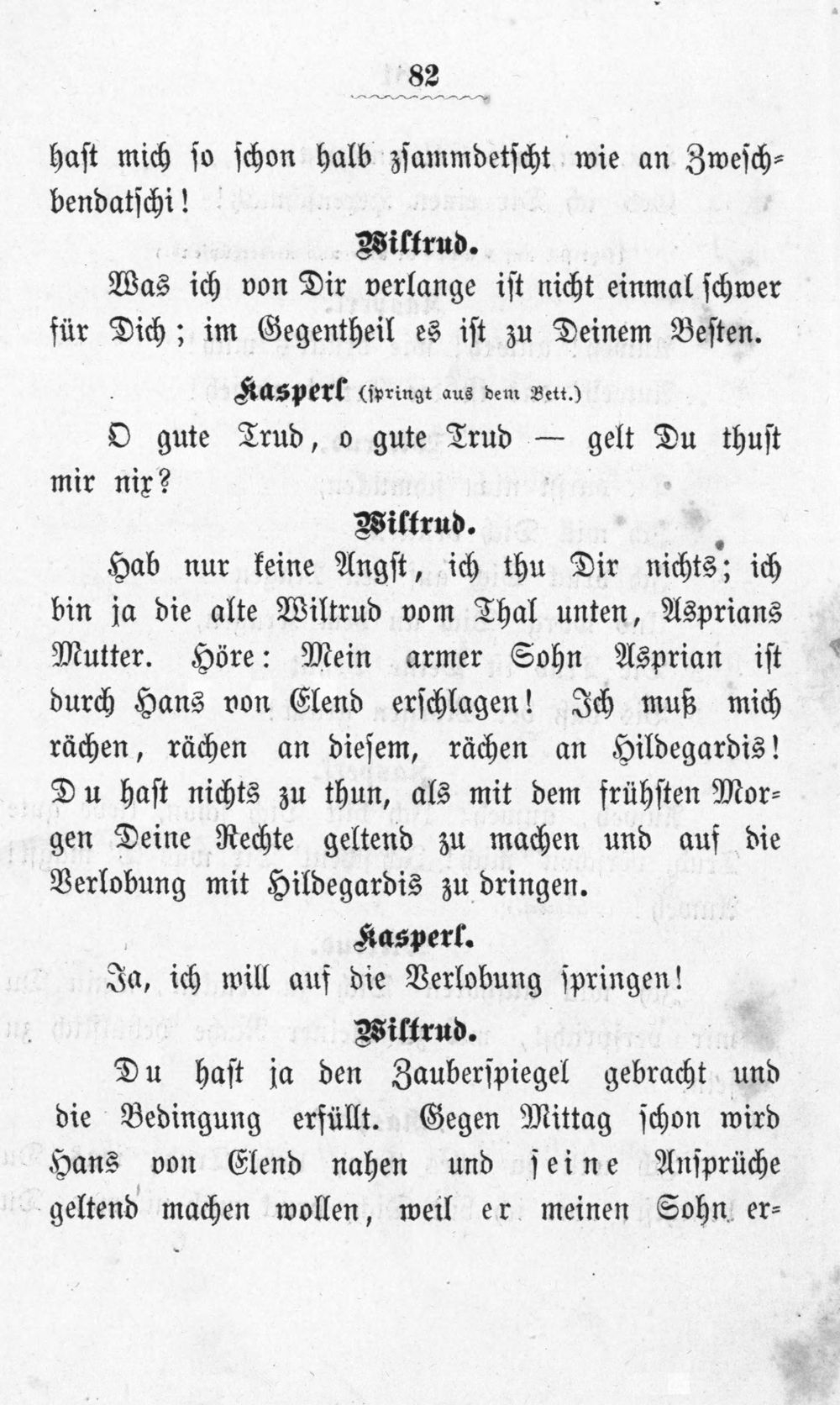 82

hast mich so schon halb zsammdetscht wie an Zweschbendatschi!

Wiltrud.

Was ich von Dir verlange ist nicht einmal schwer für Dich; im Gegentheil es ist zu Deinem Besten.

Kasperl (springt aus dem Bett.)

O gute Trud, o gute Trud — gelt Du thust mir nix?

Wiltrud.

Hab nur keine Angst, ich thu Dir nichts; ich bin ja die alte Wiltrud vom Thal unten, Asprians Mutter. Höre: Mein armer Sohn Asprian ist durch Hans von Elend erschlagen! Ich muß mich rächen, rächen an diesem, rächen an Hildegardis! Du hast nichts zu thun, als mit dem frühsten Morgen Deine Rechte geltend zu machen und auf die Verlobung mit Hildegardis zu dringen.

Kasperl.

Ja, ich will auf die Verlobung springen!

Wiltrud.

Du hast ja den Zauberspiegel gebracht und die Bedingung erfüllt. Gegen Mittag schon wird Hans von Elend nahen und seine Ansprüche geltend machen wollen, weil er meinen Sohn er-